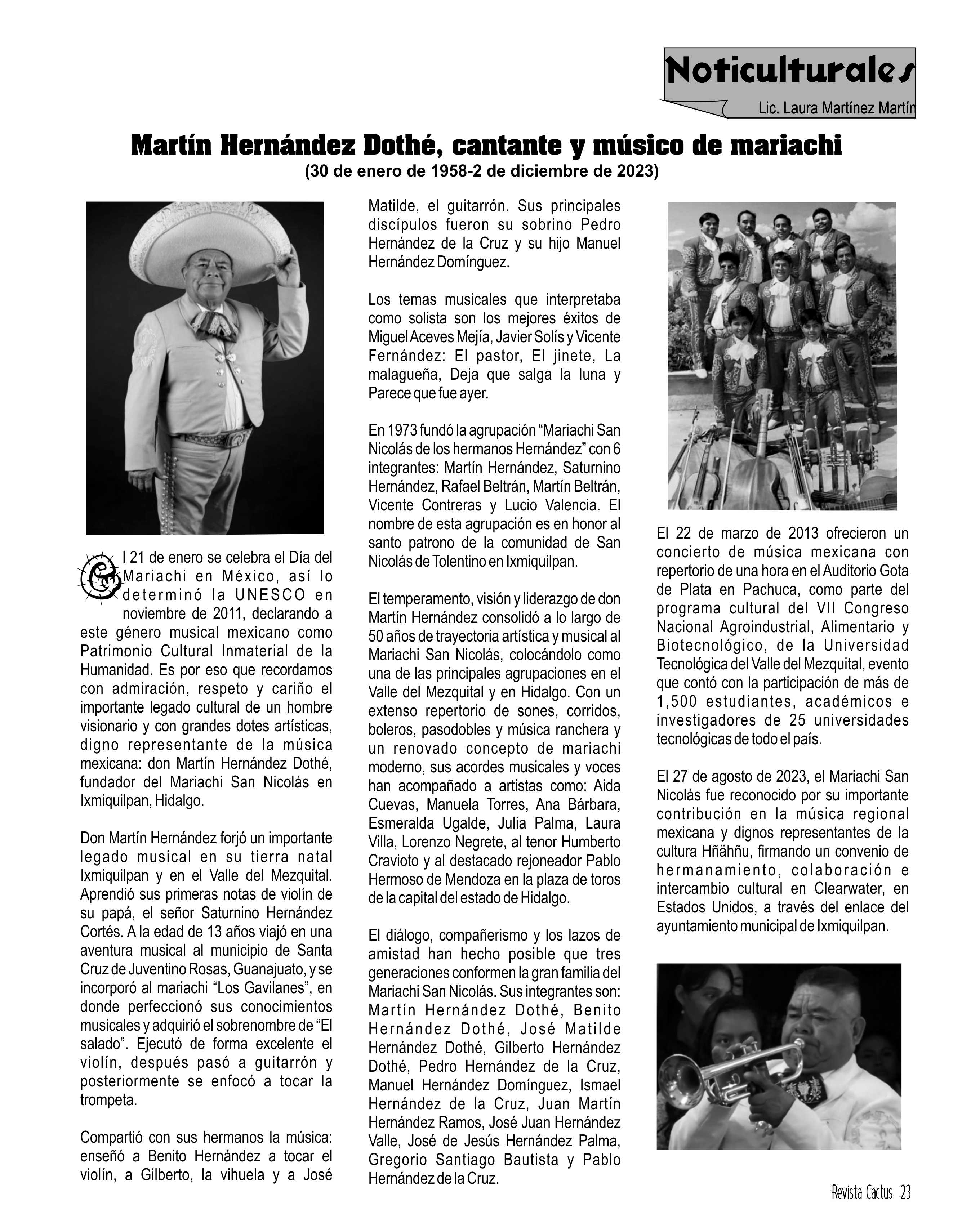 Noticulturales

Lic. Laura Martínez Martín

Martín Hernández Dothé, cantante y músico de mariachi
(30 de enero de 1958-2 de diciembre de 2023)

El 21 de enero se celebra el Día del Mariachi en México, así lo determinó la UNESCO en noviembre de 2011, declarando a este género musical mexicano como Patrimonio Cultural Inmaterial de la Humanidad. Es por eso que recordamos con admiración, respeto y cariño el importante legado cultural de un hombre visionario y con grandes dotes artísticas, digno representante de la música mexicana: don Martín Hernández Dothé, fundador del Mariachi San Nicolás en Ixmiquilpan, Hidalgo.

Don Martín Hernández forjó un importante legado musical en su tierra natal Ixmiquilpan y en el Valle del Mezquital. Aprendió sus primeras notas de violín de su papá, el señor Saturnino Hernández Cortés. A la edad de 13 años viajó en una aventura musical al municipio de Santa Cruz de Juventino Rosas, Guanajuato, y se incorporó al mariachi “Los Gavilanes”, en donde perfeccionó sus conocimientos musicales y adquirió el sobrenombre de “El salado”. Ejecutó de forma excelente el violín, después pasó a guitarrón y posteriormente se enfocó a tocar la trompeta.

Compartió con sus hermanos la música: enseñó a Benito Hernández a tocar el violín, a Gilberto, la vihuela y a José Matilde, el guitarrón. Sus principales discípulos fueron su sobrino Pedro Hernández de la Cruz y su hijo Manuel Hernández Domínguez.

Los temas musicales que interpretaba como solista son los mejores éxitos de Miguel Aceves Mejía, Javier Solís y Vicente Fernández: El pastor, El jinete, La malagueña, Deja que salga la luna y Parece que fue ayer.

En 1973 fundó la agrupación “Mariachi San Nicolás de los hermanos Hernández” con 6 integrantes: Martín Hernández, Saturnino Hernández, Rafael Beltrán, Martín Beltrán, Vicente Contreras y Lucio Valencia. El nombre de esta agrupación es en honor al santo patrono de la comunidad de San Nicolás de Tolentino en Ixmiquilpan.

El temperamento, visión y liderazgo de don Martín Hernández consolidó a lo largo de 50 años de trayectoria artística y musical al Mariachi San Nicolás, colocándolo como una de las principales agrupaciones en el Valle del Mezquital y en Hidalgo. Con un extenso repertorio de sones, corridos, boleros, pasodobles y música ranchera y un renovado concepto de mariachi moderno, sus acordes musicales y voces han acompañado a artistas como: Aida Cuevas, Manuela Torres, Ana Bárbara, Esmeralda Ugalde, Julia Palma, Laura Villa, Lorenzo Negrete, al tenor Humberto Cravioto y al destacado rejoneador Pablo Hermoso de Mendoza en la plaza de toros de la capital del estado de Hidalgo.

El diálogo, compañerismo y los lazos de amistad han hecho posible que tres generaciones conformen la gran familia del Mariachi San Nicolás. Sus integrantes son: Martín Hernández Dothé, Benito Hernández Dothé, José Matilde Hernández Dothé, Gilberto Hernández Dothé, Pedro Hernández de la Cruz, Manuel Hernández Domínguez, Ismael Hernández de la Cruz, Juan Martín Hernández Ramos, José Juan Hernández Valle, José de Jesús Hernández Palma, Gregorio Santiago Bautista y Pablo Hernández de la Cruz.

El 22 de marzo de 2013 ofrecieron un concierto de música mexicana con repertorio de una hora en el Auditorio Gota de Plata en Pachuca, como parte del programa cultural del VII Congreso Nacional Agroindustrial, Alimentario y Biotecnológico, de la Universidad Tecnológica del Valle del Mezquital, evento que contó con la participación de más de 1,500 estudiantes, académicos e investigadores de 25 universidades tecnológicas de todo el país.

El 27 de agosto de 2023, el Mariachi San Nicolás fue reconocido por su importante contribución en la música regional mexicana y dignos representantes de la cultura Hñähñu, firmando un convenio de hermanamiento, colaboración e intercambio cultural en Clearwater, en Estados Unidos, a través del enlace del ayuntamiento municipal de Ixmiquilpan.

Revista Cactus 23